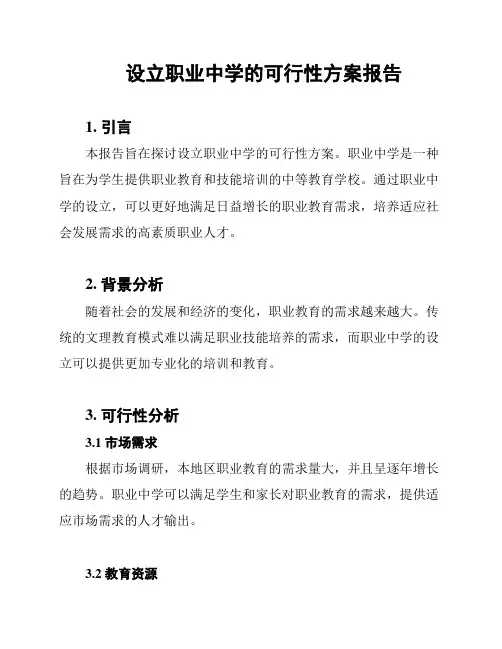 设立职业中学的可行性方案报告

1. 引言

本报告旨在探讨设立职业中学的可行性方案。职业中学是一种旨在为学生提供职业教育和技能培训的中等教育学校。通过职业中学的设立，可以更好地满足日益增长的职业教育需求，培养适应社会发展需求的高素质职业人才。

2. 背景分析

随着社会的发展和经济的变化，职业教育的需求越来越大。传统的文理教育模式难以满足职业技能培养的需求，而职业中学的设立可以提供更加专业化的培训和教育。

3. 可行性分析

3.1 市场需求

根据市场调研，本地区职业教育的需求量大，并且呈逐年增长的趋势。职业中学可以满足学生和家长对职业教育的需求，提供适应市场需求的人才输出。

3.2 教育资源